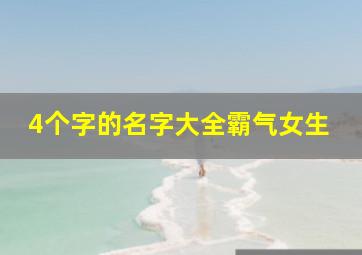 4个字的名字大全霸气女生